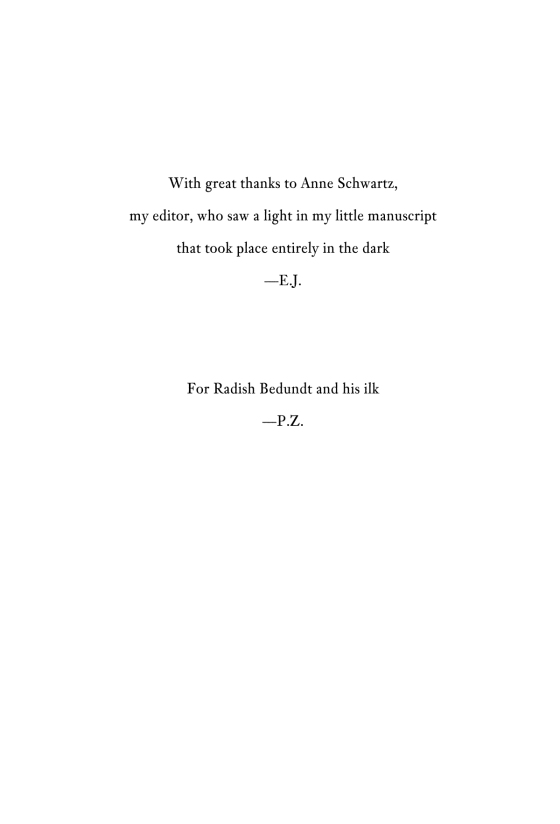 With great thanks to Anne Schwartz,
my editor, who saw a light in my little manuscript
that took place entirely in the dark
—E.J.

For Radish Bedundt and his ilk
—P.Z.